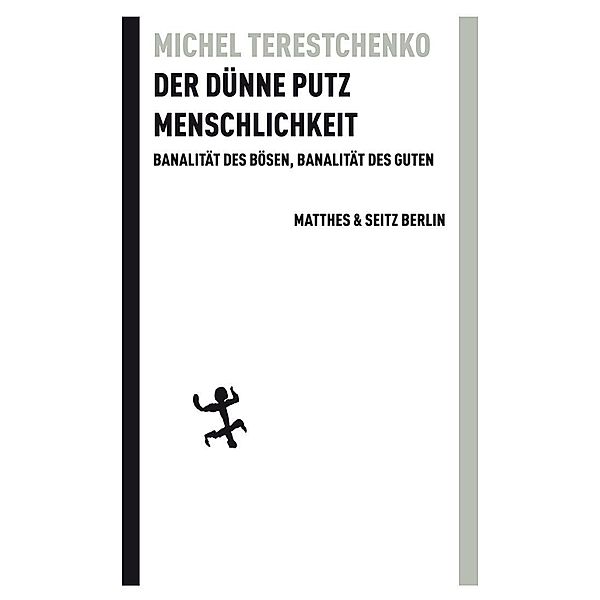 MICHEL TERESTCHENKO

DER DÜNNE PUTZ MENSCHLICHKEIT

BANALITÄT DES BÖSEN, BANALITÄT DES GUTEN

MATTHES & SEITZ BERLIN